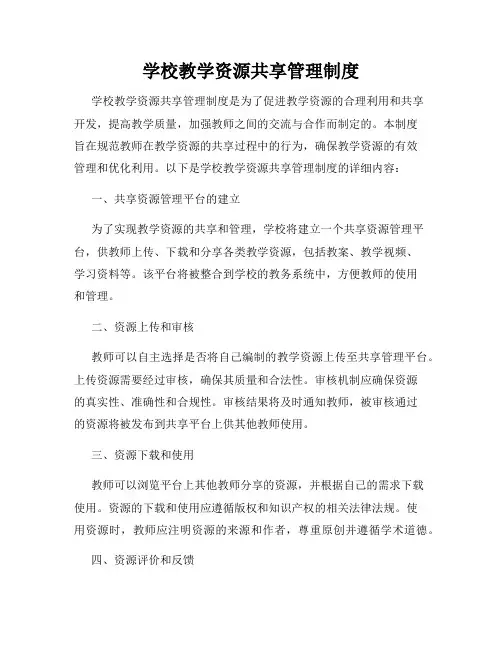 学校教学资源共享管理制度

学校教学资源共享管理制度是为了促进教学资源的合理利用和共享开发，提高教学质量，加强教师之间的交流与合作而制定的。本制度旨在规范教师在教学资源的共享过程中的行为，确保教学资源的有效管理和优化利用。以下是学校教学资源共享管理制度的详细内容：

一、共享资源管理平台的建立

为了实现教学资源的共享和管理，学校将建立一个共享资源管理平台，供教师上传、下载和分享各类教学资源，包括教案、教学视频、学习资料等。该平台将被整合到学校的教务系统中，方便教师的使用和管理。

二、资源上传和审核

教师可以自主选择是否将自己编制的教学资源上传至共享管理平台。上传资源需要经过审核，确保其质量和合法性。审核机制应确保资源的真实性、准确性和合规性。审核结果将及时通知教师，被审核通过的资源将被发布到共享平台上供其他教师使用。

三、资源下载和使用

教师可以浏览平台上其他教师分享的资源，并根据自己的需求下载使用。资源的下载和使用应遵循版权和知识产权的相关法律法规。使用资源时，教师应注明资源的来源和作者，尊重原创并遵循学术道德。

四、资源评价和反馈